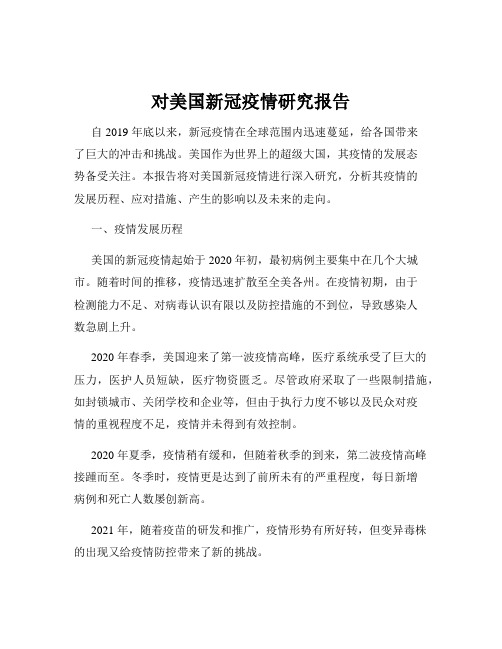 对美国新冠疫情研究报告

自 2019 年底以来，新冠疫情在全球范围内迅速蔓延，给各国带来了巨大的冲击和挑战。美国作为世界上的超级大国，其疫情的发展态势备受关注。本报告将对美国新冠疫情进行深入研究，分析其疫情的发展历程、应对措施、产生的影响以及未来的走向。

一、疫情发展历程

美国的新冠疫情起始于 2020 年初，最初病例主要集中在几个大城市。随着时间的推移，疫情迅速扩散至全美各州。在疫情初期，由于检测能力不足、对病毒认识有限以及防控措施的不到位，导致感染人数急剧上升。

2020 年春季，美国迎来了第一波疫情高峰，医疗系统承受了巨大的压力，医护人员短缺，医疗物资匮乏。尽管政府采取了一些限制措施，如封锁城市、关闭学校和企业等，但由于执行力度不够以及民众对疫情的重视程度不足，疫情并未得到有效控制。

2020 年夏季，疫情稍有缓和，但随着秋季的到来，第二波疫情高峰接踵而至。冬季时，疫情更是达到了前所未有的严重程度，每日新增病例和死亡人数屡创新高。

2021 年，随着疫苗的研发和推广，疫情形势有所好转，但变异毒株的出现又给疫情防控带来了新的挑战。